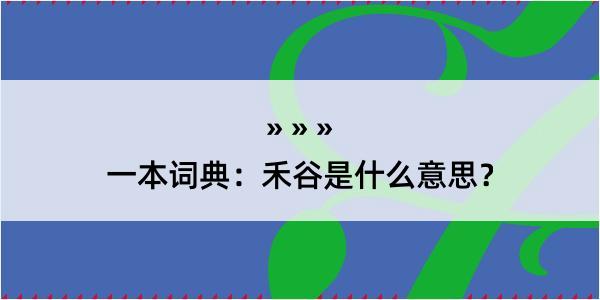 » » »

一本词典：禾谷是什么意思？